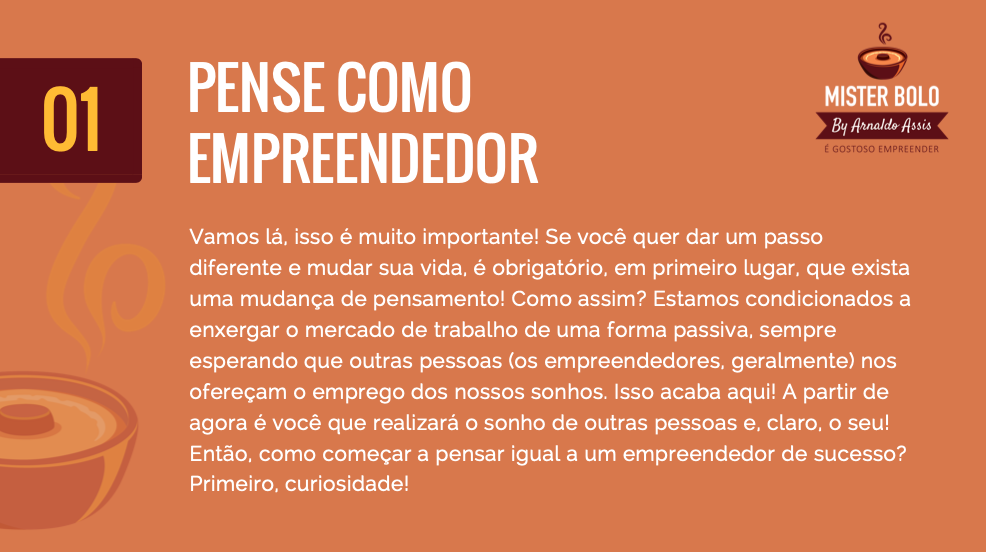 01

PENSE COMO EMPREENDEDOR

MISTER BOLO
By Arnaldo Assis
É GOSTOSO EMPREENDER

Vamos lá, isso é muito importante! Se você quer dar um passo diferente e mudar sua vida, é obrigatório, em primeiro lugar, que exista uma mudança de pensamento! Como assim? Estamos condicionados a enxergar o mercado de trabalho de uma forma passiva, sempre esperando que outras pessoas (os empreendedores, geralmente) nos ofereçam o emprego dos nossos sonhos. Isso acaba aqui! A partir de agora é você que realizará o sonho de outras pessoas e, claro, o seu! Então, como começar a pensar igual a um empreendedor de sucesso? Primeiro, curiosidade!